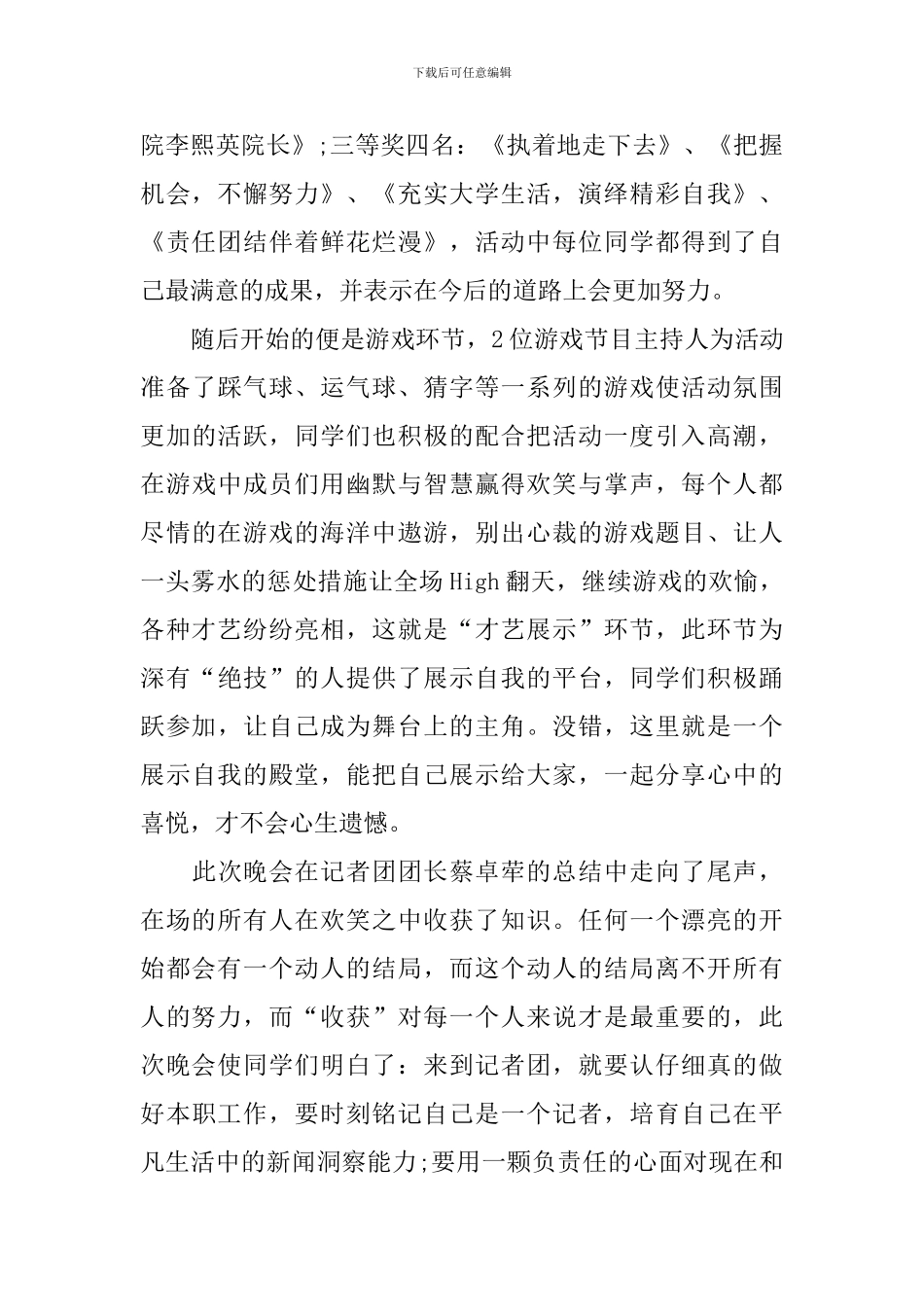 下载后可任意编辑

院李熙英院长》;三等奖四名：《执着地走下去》、《把握机会，不懈努力》、《充实大学生活，演绎精彩自我》、《责任团结伴着鲜花烂漫》，活动中每位同学都得到了自己最满意的成果，并表示在今后的道路上会更加努力。

随后开始的便是游戏环节，2位游戏节目主持人为活动准备了踩气球、运气球、猜字等一系列的游戏使活动氛围更加的活跃，同学们也积极的配合把活动一度引入高潮，在游戏中成员们用幽默与智慧赢得欢笑与掌声，每个人都尽情的在游戏的海洋中遨游，别出心裁的游戏题目、让人一头雾水的惩处措施让全场High翻天，继续游戏的欢愉，各种才艺纷纷亮相，这就是“才艺展示”环节，此环节为深有“绝技”的人提供了展示自我的平台，同学们积极踊跃参加，让自己成为舞台上的主角。没错，这里就是一个展示自我的殿堂，能把自己展示给大家，一起分享心中的喜悦，才不会心生遗憾。

此次晚会在记者团团长蔡卓荦的总结中走向了尾声，在场的所有人在欢笑之中收获了知识。任何一个漂亮的开始都会有一个动人的结局，而这个动人的结局离不开所有人的努力，而“收获”对每一个人来说才是最重要的，此次晚会使同学们明白了：来到记者团，就要认仔细真的做好本职工作，要时刻铭记自己是一个记者，培育自己在平凡生活中的新闻洞察能力;要用一颗负责任的心面对现在和